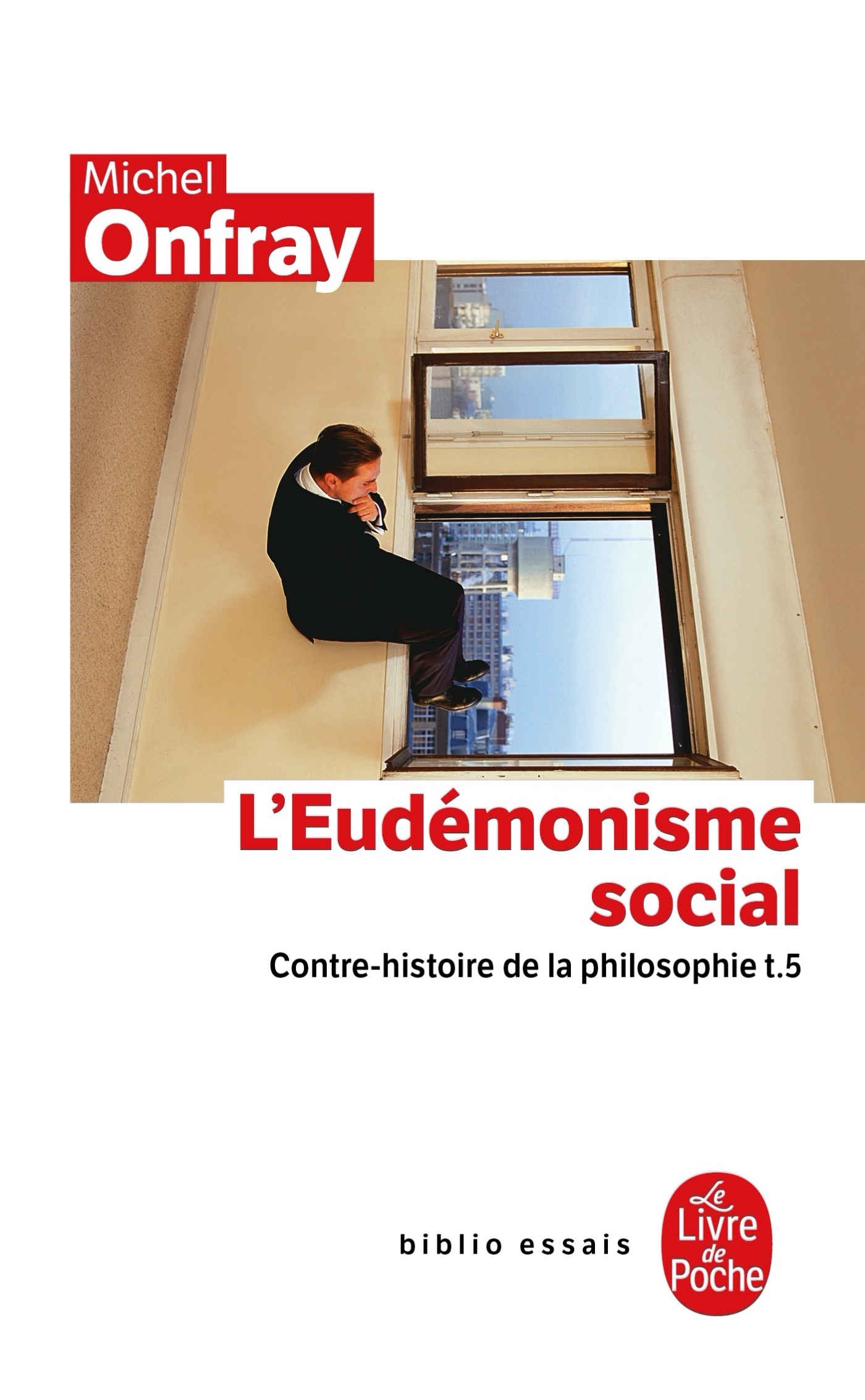 Michel
Onfray

L'Eudémonisme social

Contre-histoire de la philosophie t.5

biblio essais

Le Livre de Poche